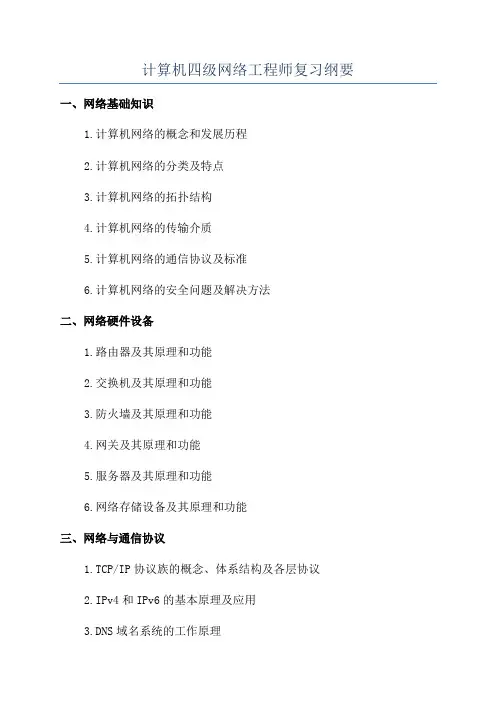 计算机四级网络工程师复习纲要

一、网络基础知识

1.计算机网络的概念和发展历程

2.计算机网络的分类及特点

3.计算机网络的拓扑结构

4.计算机网络的传输介质

5.计算机网络的通信协议及标准

6.计算机网络的安全问题及解决方法

二、网络硬件设备

1.路由器及其原理和功能

2.交换机及其原理和功能

3.防火墙及其原理和功能

4.网关及其原理和功能

5.服务器及其原理和功能

6.网络存储设备及其原理和功能

三、网络与通信协议

1.TCP/IP 协议族的概念、体系结构及各层协议

2.IPv4 和 IPv6 的基本原理及应用

3.DNS 域名系统的工作原理